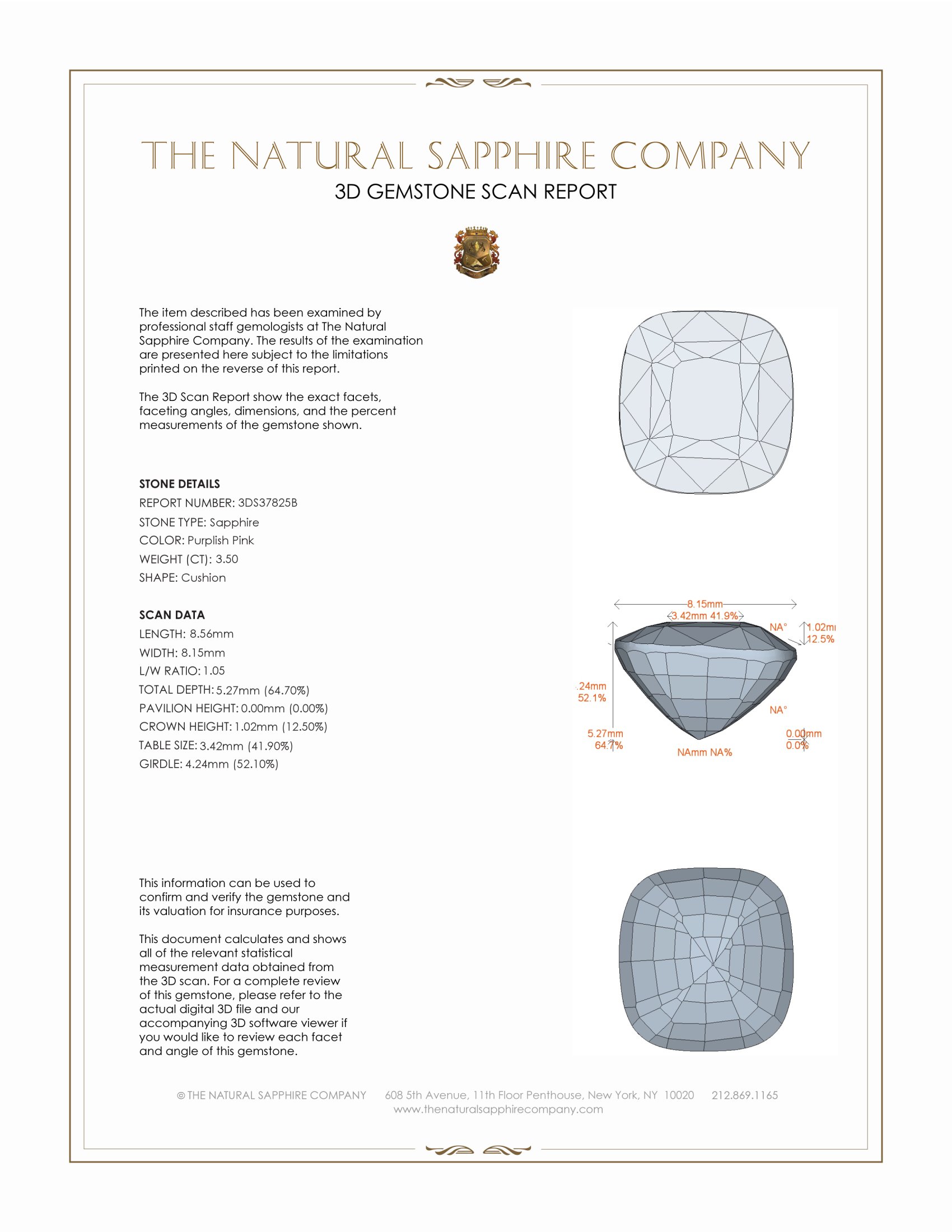 THE NATURAL SAPPHIRE COMPANY
3D GEMSTONE SCAN REPORT

The item described has been examined by professional staff gemologists at The Natural Sapphire Company. The results of the examination are presented here subject to the limitations printed on the reverse of this report.

The 3D Scan Report show the exact facets, faceting angles, dimensions, and the percent measurements of the gemstone shown.

STONE DETAILS
REPORT NUMBER: 3DS37825B
STONE TYPE: Sapphire
COLOR: Purplish Pink
WEIGHT (CT): 3.50
SHAPE: Cushion

SCAN DATA
LENGTH: 8.56mm
WIDTH: 8.15mm
L/W RATIO: 1.05
TOTAL DEPTH: 5.27mm (64.70%)
PAVILION HEIGHT: 0.00mm (0.00%)
CROWN HEIGHT: 1.02mm (12.50%)
TABLE SIZE: 3.42mm (41.90%)
GIRDLE: 4.24mm (52.10%)

8.15mm
3.42mm 41.9%
NA°
1.02m
12.5%
.24mm
52.1%
NA°
5.27mm
64.7%
NAmm NA%
0.00mm
0.0%

This information can be used to confirm and verify the gemstone and its valuation for insurance purposes.

This document calculates and shows all of the relevant statistical measurement data obtained from the 3D scan. For a complete review of this gemstone, please refer to the actual digital 3D file and our accompanying 3D software viewer if you would like to review each facet and angle of this gemstone.

© THE NATURAL SAPPHIRE COMPANY 608 5th Avenue, 11th Floor Penthouse, New York, NY 10020 212.869.1165
www.thenaturalsapphirecompany.com